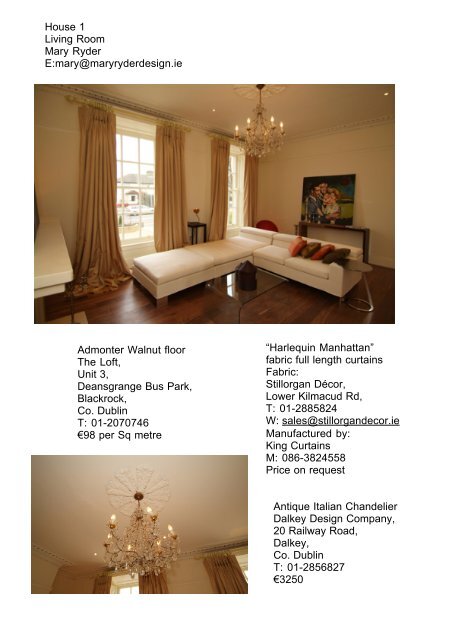 House 1
Living Room
Mary Ryder
E:mary@maryryderdesign.ie

Admonter Walnut floor
The Loft,
Unit 3,
Deansgrange Bus Park,
Blackrock,
Co. Dublin
T: 01-2070746
€98 per Sq metre

"Harlequin Manhattan" fabric full length curtains
Fabric:
Stillorgan Décor,
Lower Kilmacud Rd,
T: 01-2885824
W: sales@stillorgandecor.ie
Manufactured by:
King Curtains
M: 086-3824558
Price on request

Antique Italian Chandelier
Dalkey Design Company,
20 Railway Road,
Dalkey,
Co. Dublin
T: 01-2856827
€3250